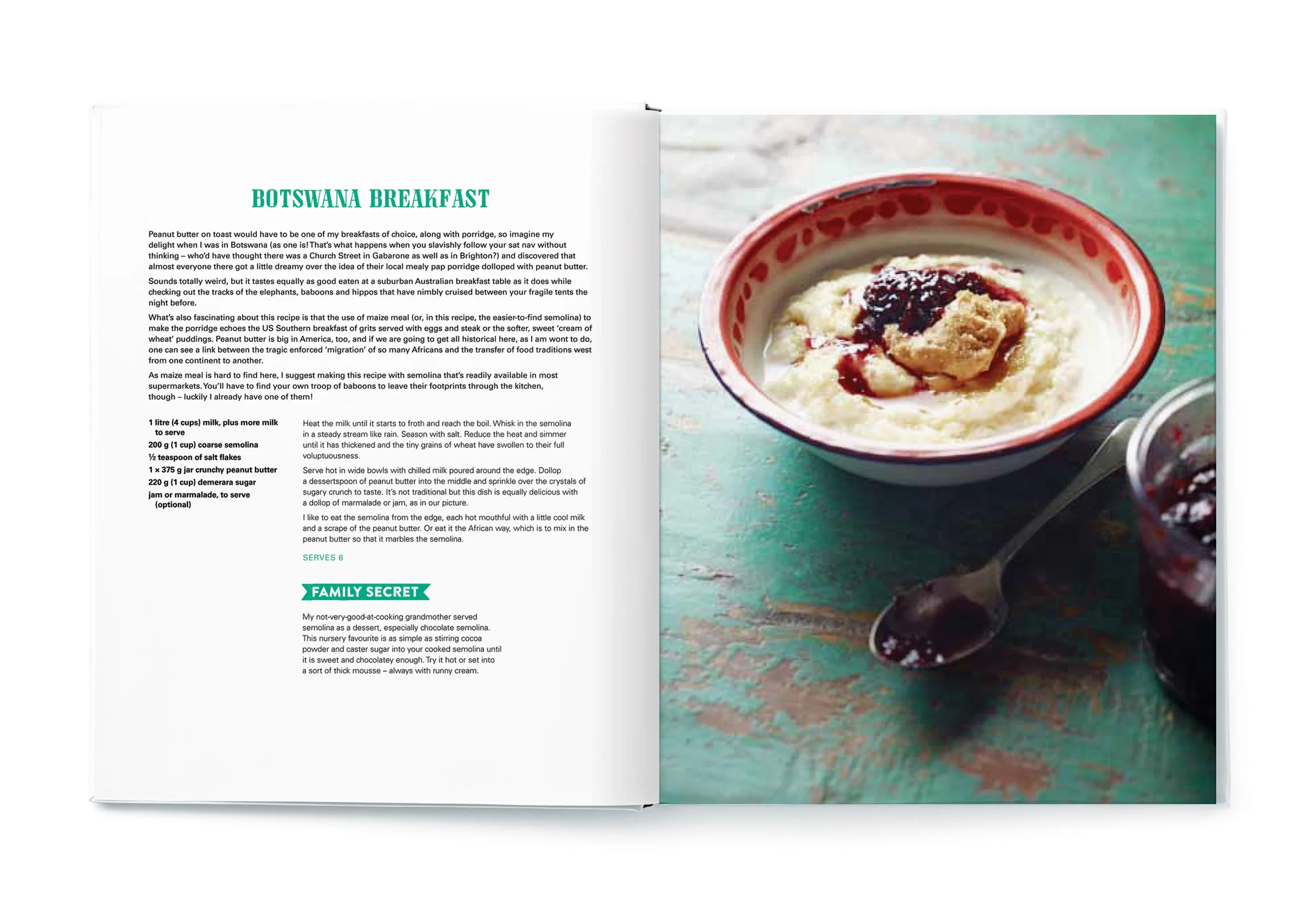 BOTSWANA BREAKFAST

Peanut butter on toast would have to be one of my breakfasts of choice, along with porridge, so imagine my delight when I was in Botswana (as one is! That's what happens when you slavishly follow your sat nav without thinking – who'd have thought there was a Church Street in Gabarone as well as in Brighton?) and discovered that almost everyone there got a little dreamy over the idea of their local mealy pap porridge dolloped with peanut butter.

Sounds totally weird, but it tastes equally as good eaten at a suburban Australian breakfast table as it does while checking out the tracks of the elephants, baboons and hippos that have nimbly cruised between your fragile tents the night before.

What's also fascinating about this recipe is that the use of maize meal (or, in this recipe, the easier-to-find semolina) to make the porridge echoes the US Southern breakfast of grits served with eggs and steak or the softer, sweet 'cream of wheat' puddings. Peanut butter is big in America, too, and if we are going to get all historical here, as I am wont to do, one can see a link between the tragic enforced 'migration' of so many Africans and the transfer of food traditions west from one continent to another.

As maize meal is hard to find here, I suggest making this recipe with semolina that's readily available in most supermarkets. You'll have to find your own troop of baboons to leave their footprints through the kitchen, though – luckily I already have one of them!

1 litre (4 cups) milk, plus more milk to serve
200 g (1 cup) coarse semolina
½ teaspoon of salt flakes
1 × 375 g jar crunchy peanut butter
220 g (1 cup) demerara sugar
jam or marmalade, to serve (optional)

Heat the milk until it starts to froth and reach the boil. Whisk in the semolina in a steady stream like rain. Season with salt. Reduce the heat and simmer until it has thickened and the tiny grains of wheat have swollen to their full voluptuousness.

Serve hot in wide bowls with chilled milk poured around the edge. Dollop a dessertspoon of peanut butter into the middle and sprinkle over the crystals of sugary crunch to taste. It's not traditional but this dish is equally delicious with a dollop of marmalade or jam, as in our picture.

I like to eat the semolina from the edge, each hot mouthful with a little cool milk and a scrape of the peanut butter. Or eat it the African way, which is to mix in the peanut butter so that it marbles the semolina.

SERVES 6

FAMILY SECRET

My not-very-good-at-cooking grandmother served semolina as a dessert, especially chocolate semolina. This nursery favourite is as simple as stirring cocoa powder and caster sugar into your cooked semolina until it is sweet and chocolatey enough. Try it hot or set into a sort of thick mousse – always with runny cream.